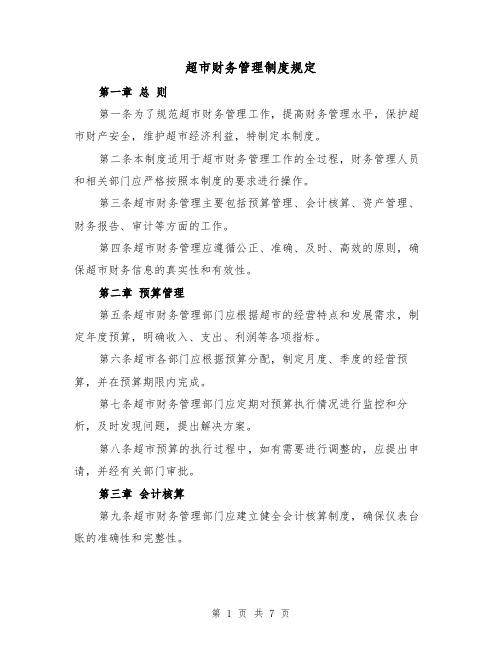 超市财务管理制度规定

第一章 总 则

第一条为了规范超市财务管理工作，提高财务管理水平，保护超市财产安全，维护超市经济利益，特制定本制度。

第二条本制度适用于超市财务管理工作的全过程，财务管理人员和相关部门应严格按照本制度的要求进行操作。

第三条超市财务管理主要包括预算管理、会计核算、资产管理、财务报告、审计等方面的工作。

第四条超市财务管理应遵循公正、准确、及时、高效的原则，确保超市财务信息的真实性和有效性。

第二章 预算管理

第五条超市财务管理部门应根据超市的经营特点和发展需求，制定年度预算，明确收入、支出、利润等各项指标。

第六条超市各部门应根据预算分配，制定月度、季度的经营预算，并在预算期限内完成。

第七条超市财务管理部门应定期对预算执行情况进行监控和分析，及时发现问题，提出解决方案。

第八条超市预算的执行过程中，如有需要进行调整的，应提出申请，并经有关部门审批。

第三章 会计核算

第九条超市财务管理部门应建立健全会计核算制度，确保仪表台账的准确性和完整性。

第 1 页 共 7 页